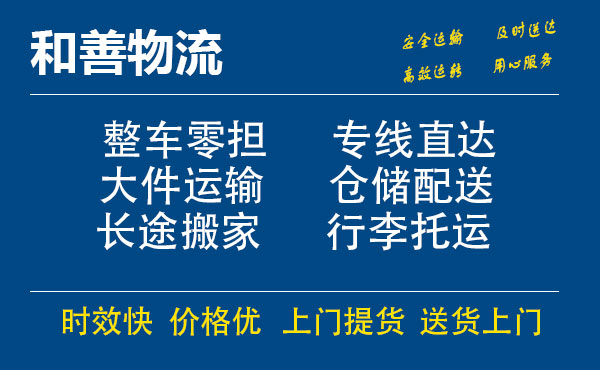 和善物流

安全运输 及时送达
高效运转 用心服务

整车零担 专线直达
大件运输 仓储配送
长途搬家 行李托运

时效快 价格优 上门提货 送货上门